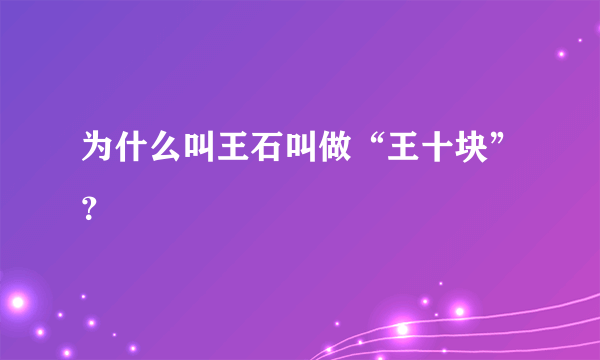 为什么叫王石叫做“王十块”？